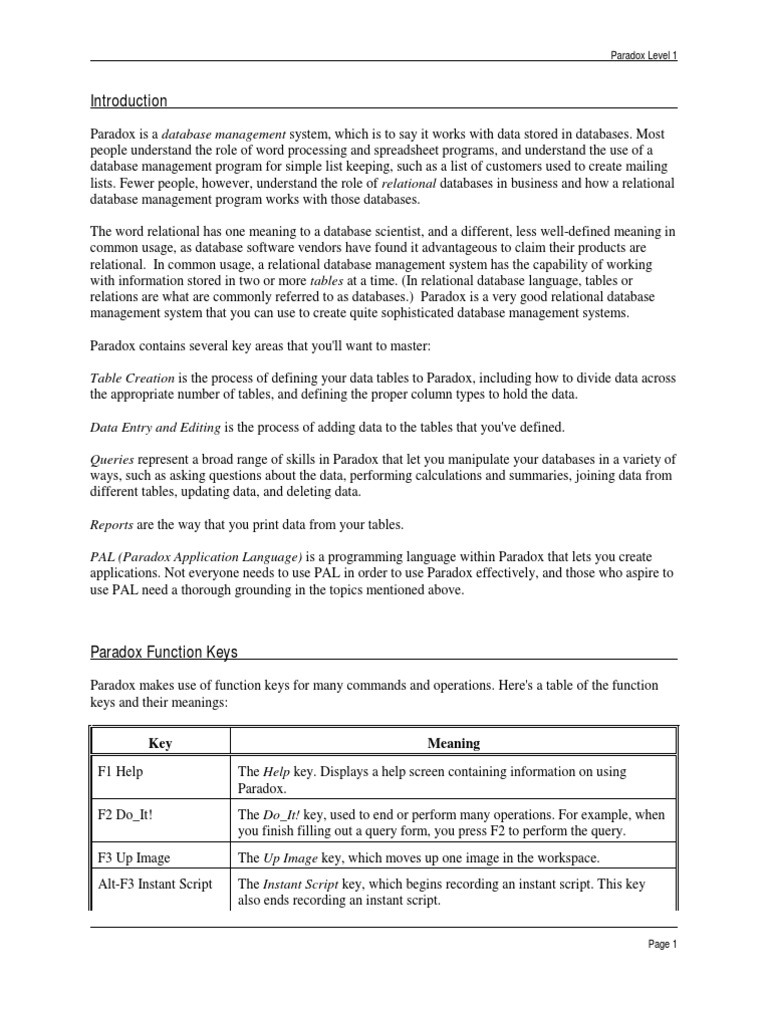 Paradox Level 1

Introduction

Paradox is a database management system, which is to say it works with data stored in databases. Most people understand the role of word processing and spreadsheet programs, and understand the use of a database management program for simple list keeping, such as a list of customers used to create mailing lists. Fewer people, however, understand the role of relational databases in business and how a relational database management program works with those databases.

The word relational has one meaning to a database scientist, and a different, less well-defined meaning in common usage, as database software vendors have found it advantageous to claim their products are relational. In common usage, a relational database management system has the capability of working with information stored in two or more tables at a time. (In relational database language, tables or relations are what are commonly referred to as databases.) Paradox is a very good relational database management system that you can use to create quite sophisticated database management systems.

Paradox contains several key areas that you'll want to master:

Table Creation is the process of defining your data tables to Paradox, including how to divide data across the appropriate number of tables, and defining the proper column types to hold the data.

Data Entry and Editing is the process of adding data to the tables that you've defined.

Queries represent a broad range of skills in Paradox that let you manipulate your databases in a variety of ways, such as asking questions about the data, performing calculations and summaries, joining data from different tables, updating data, and deleting data.

Reports are the way that you print data from your tables.

PAL (Paradox Application Language) is a programming language within Paradox that lets you create applications. Not everyone needs to use PAL in order to use Paradox effectively, and those who aspire to use PAL need a thorough grounding in the topics mentioned above.

Paradox Function Keys

Paradox makes use of function keys for many commands and operations. Here's a table of the function keys and their meanings:

| Key | Meaning |
|---|---|
| F1 Help | The Help key. Displays a help screen containing information on using Paradox. |
| F2 Do_It! | The Do_It! key, used to end or perform many operations. For example, when you finish filling out a query form, you press F2 to perform the query. |
| F3 Up Image | The Up Image key, which moves up one image in the workspace. |
| Alt-F3 Instant Script | The Instant Script key, which begins recording an instant script. This key also ends recording an instant script. |

Page 1